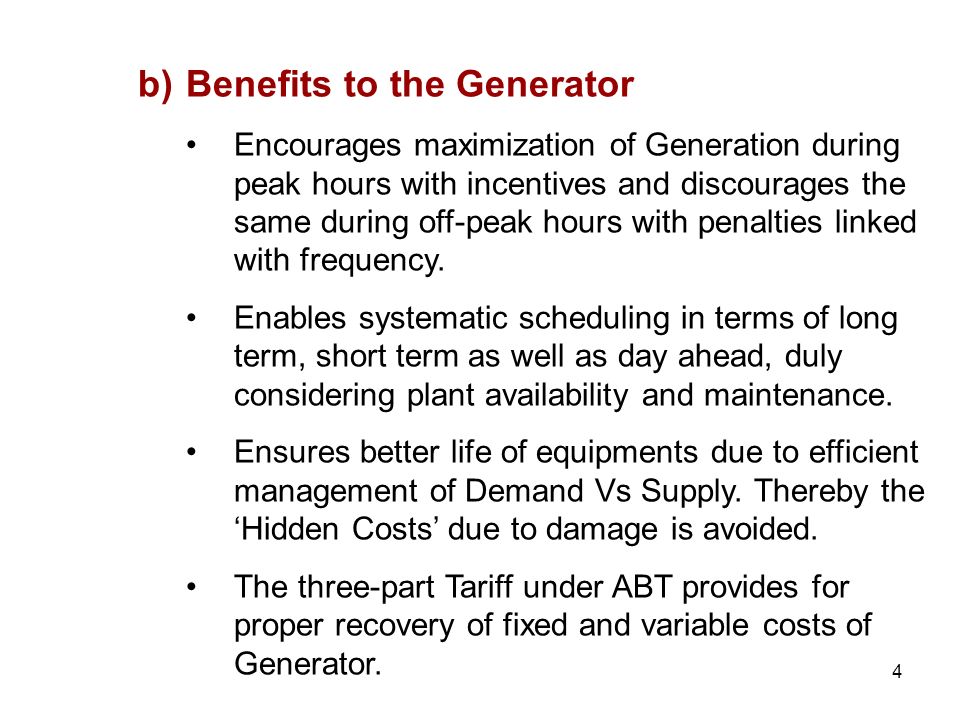 b) Benefits to the Generator

• Encourages maximization of Generation during peak hours with incentives and discourages the same during off-peak hours with penalties linked with frequency.

• Enables systematic scheduling in terms of long term, short term as well as day ahead, duly considering plant availability and maintenance.

• Ensures better life of equipments due to efficient management of Demand Vs Supply. Thereby the ‘Hidden Costs’ due to damage is avoided.

• The three-part Tariff under ABT provides for proper recovery of fixed and variable costs of Generator.

4